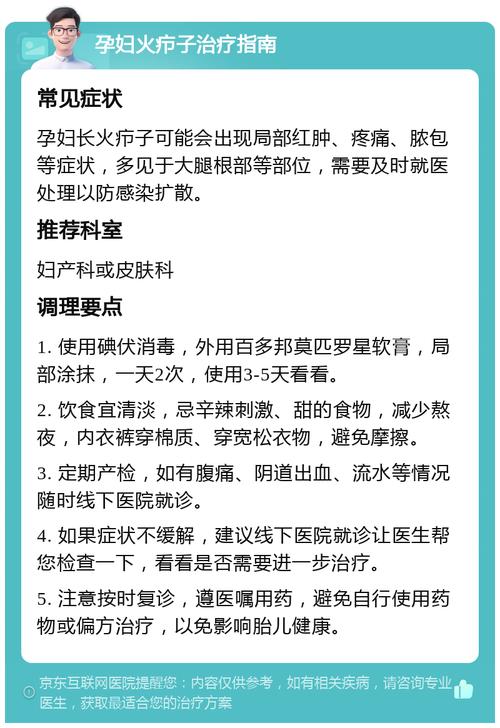 孕妇火疖子治疗指南

常见症状

孕妇长火疖子可能会出现局部红肿、疼痛、脓包等症状，多见于大腿根部等部位，需要及时就医处理以防感染扩散。

推荐科室

妇产科或皮肤科

调理要点

1. 使用碘伏消毒，外用百多邦莫匹罗星软膏，局部涂抹，一天2次，使用3-5天看看。

2. 饮食宜清淡，忌辛辣刺激、甜的食物，减少熬夜，内衣裤穿棉质、穿宽松衣物，避免摩擦。

3. 定期产检，如有腹痛、阴道出血、流水等情况随时线下医院就诊。

4. 如果症状不缓解，建议线下医院就诊让医生帮您检查一下，看看是否需要进一步治疗。

5. 注意按时复诊，遵医嘱用药，避免自行使用药物或偏方治疗，以免影响胎儿健康。

京东互联网医院提醒您：内容仅供参考，如有相关疾病，请咨询专业医生，获取最适合您的治疗方案